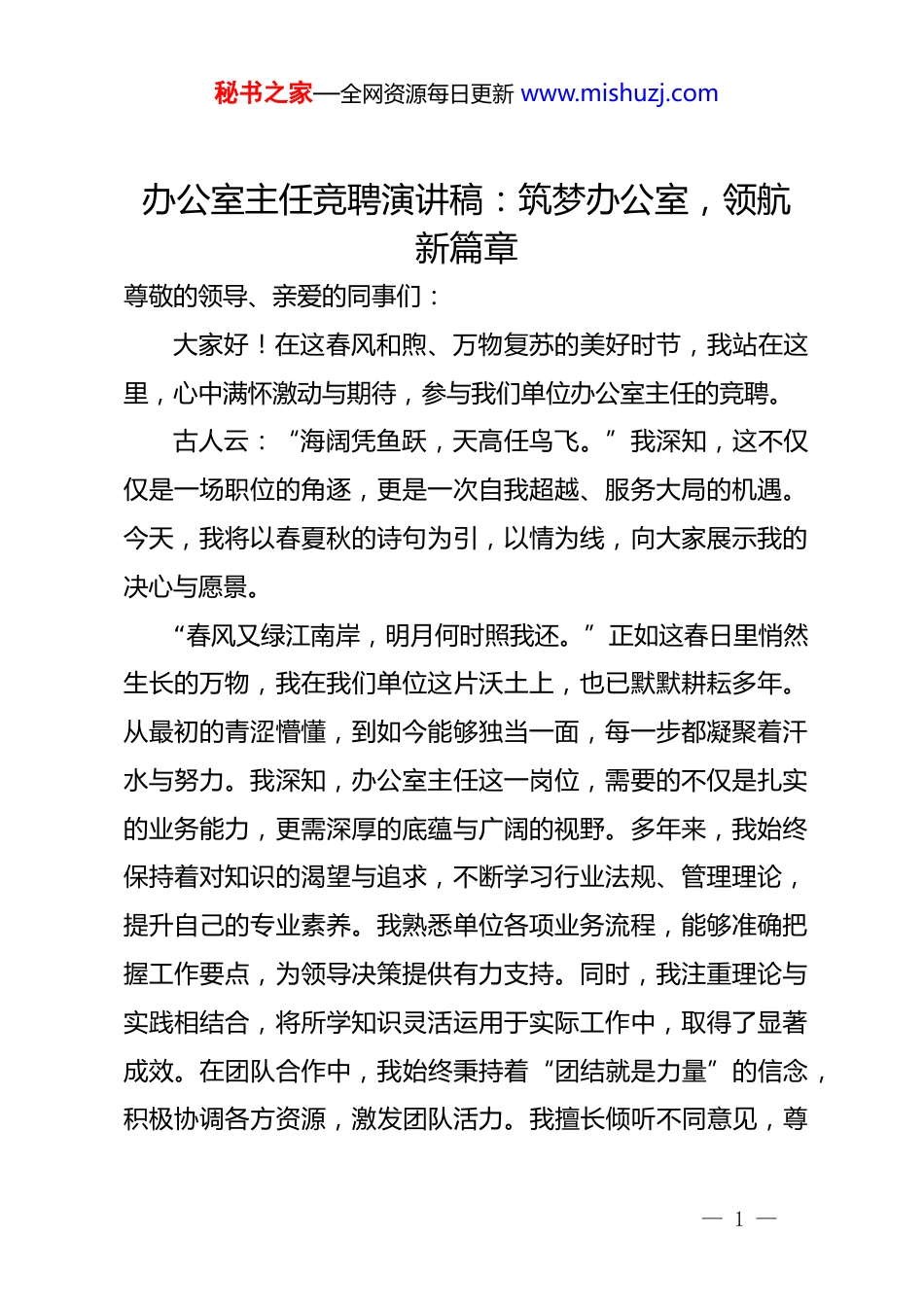 秘书之家—全网资源每日更新 www.mishuzj.com

办公室主任竞聘演讲稿：筑梦办公室，领航新篇章

尊敬的领导、亲爱的同事们：

大家好！在这春风和煦、万物复苏的美好时节，我站在这里，心中满怀激动与期待，参与我们单位办公室主任的竞聘。

古人云：“海阔凭鱼跃，天高任鸟飞。”我深知，这不仅仅是一场职位的角逐，更是一次自我超越、服务大局的机遇。今天，我将以春夏秋的诗句为引，以情为线，向大家展示我的决心与愿景。

“春风又绿江南岸，明月何时照我还。”正如这春日里悄然生长的万物，我在我们单位这片沃土上，也已默默耕耘多年。从最初的青涩懵懂，到如今能够独当一面，每一步都凝聚着汗水与努力。我深知，办公室主任这一岗位，需要的不仅是扎实的业务能力，更需深厚的底蕴与广阔的视野。多年来，我始终保持着对知识的渴望与追求，不断学习行业法规、管理理论，提升自己的专业素养。我熟悉单位各项业务流程，能够准确把握工作要点，为领导决策提供有力支持。同时，我注重理论与实践相结合，将所学知识灵活运用于实际工作中，取得了显著成效。在团队合作中，我始终秉持着“团结就是力量”的信念，积极协调各方资源，激发团队活力。我擅长倾听不同意见，尊

— 1 —